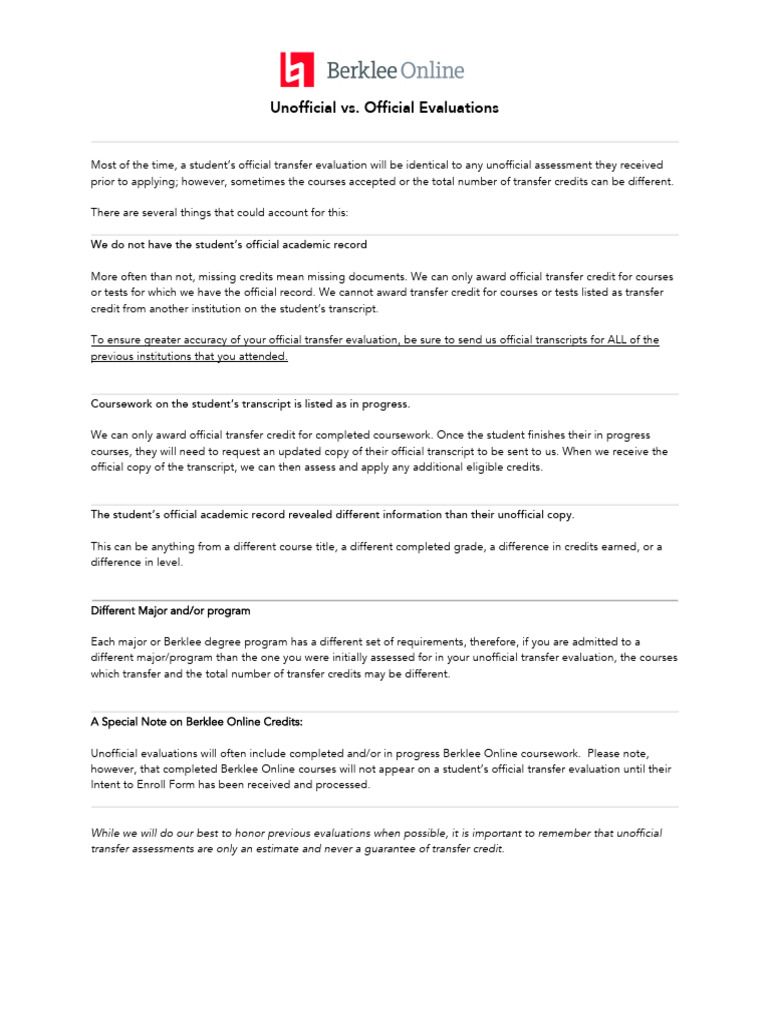 Berklee Online

Unofficial vs. Official Evaluations

Most of the time, a student's official transfer evaluation will be identical to any unofficial assessment they received prior to applying; however, sometimes the courses accepted or the total number of transfer credits can be different.

There are several things that could account for this:

We do not have the student's official academic record

More often than not, missing credits mean missing documents. We can only award official transfer credit for courses or tests for which we have the official record. We cannot award transfer credit for courses or tests listed as transfer credit from another institution on the student's transcript.

To ensure greater accuracy of your official transfer evaluation, be sure to send us official transcripts for ALL of the previous institutions that you attended.

Coursework on the student's transcript is listed as in progress.

We can only award official transfer credit for completed coursework. Once the student finishes their in progress courses, they will need to request an updated copy of their official transcript to be sent to us. When we receive the official copy of the transcript, we can then assess and apply any additional eligible credits.

The student's official academic record revealed different information than their unofficial copy.

This can be anything from a different course title, a different completed grade, a difference in credits earned, or a difference in level.

Different Major and/or program

Each major or Berklee degree program has a different set of requirements, therefore, if you are admitted to a different major/program than the one you were initially assessed for in your unofficial transfer evaluation, the courses which transfer and the total number of transfer credits may be different.

A Special Note on Berklee Online Credits:

Unofficial evaluations will often include completed and/or in progress Berklee Online coursework. Please note, however, that completed Berklee Online courses will not appear on a student's official transfer evaluation until their Intent to Enroll Form has been received and processed.

While we will do our best to honor previous evaluations when possible, it is important to remember that unofficial transfer assessments are only an estimate and never a guarantee of transfer credit.